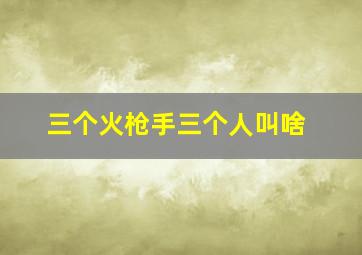 三个火枪手三个人叫啥